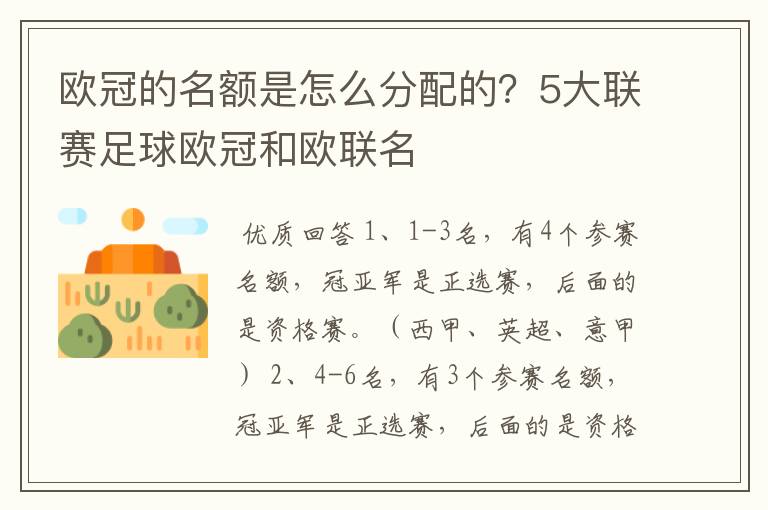 欧冠的名额是怎么分配的？5大联赛足球欧冠和欧联名

优质回答 1、1-3名，有4个参赛名额，冠亚军是正选赛，后面的是资格赛。（西甲、英超、意甲）2、4-6名，有3个参赛名额，冠亚军是正选赛，后面的是资格